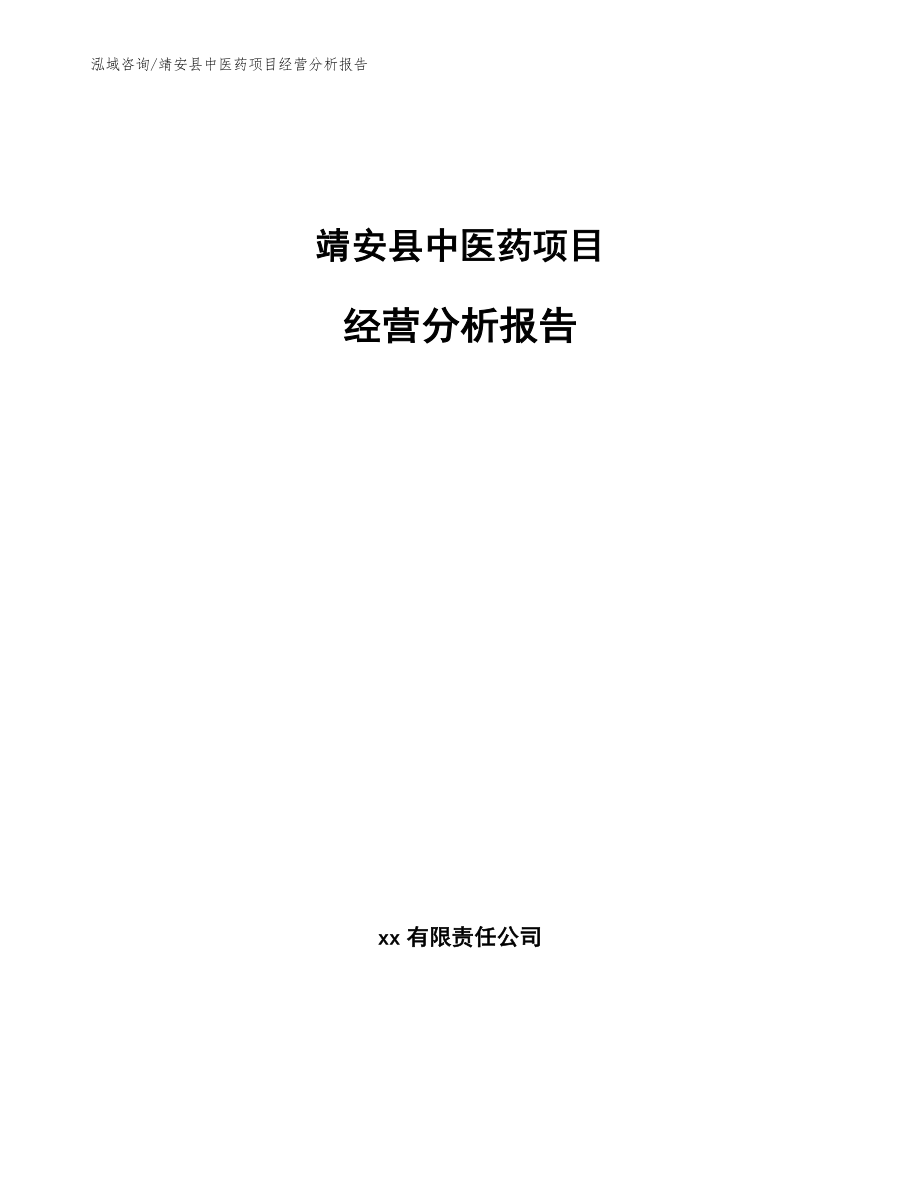 泓域咨询/靖安县中医药项目经营分析报告

靖安县中医药项目

经营分析报告

xx 有限责任公司